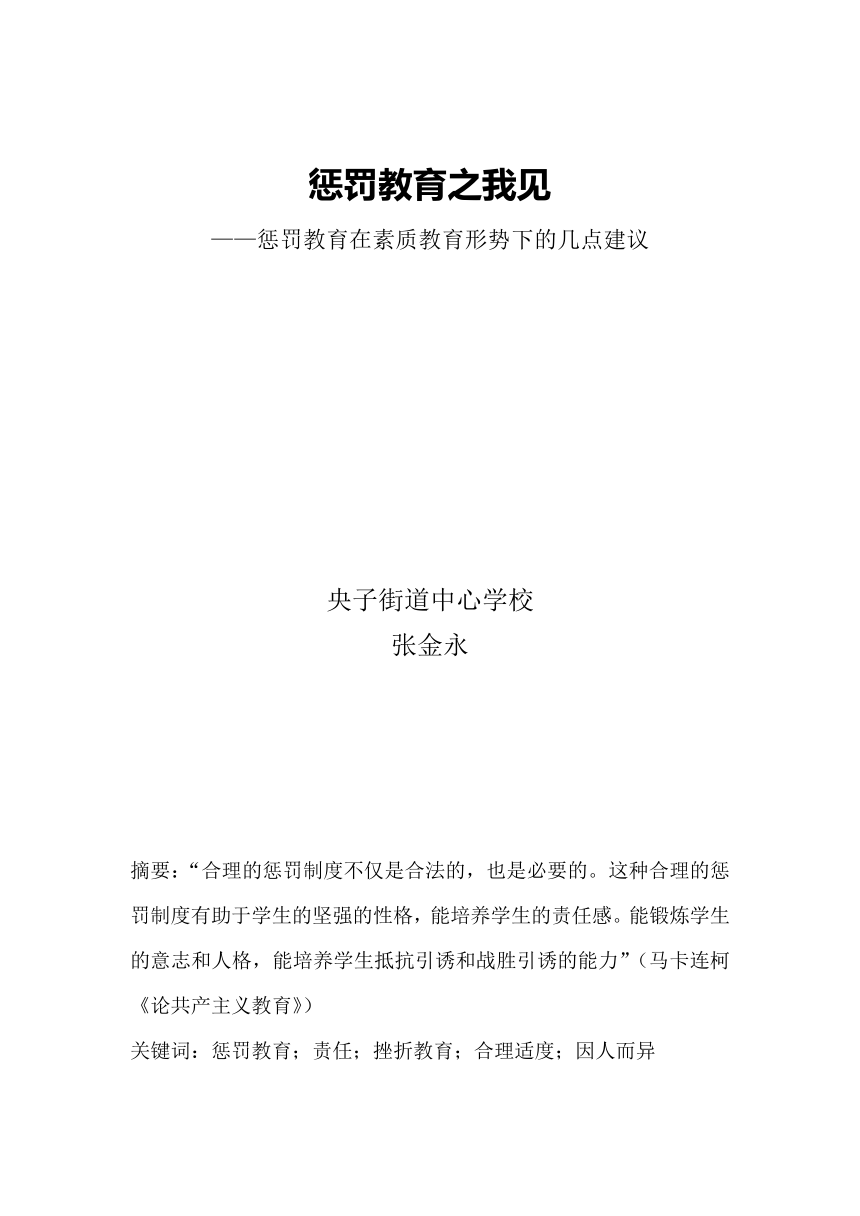 惩罚教育之我见

——惩罚教育在素质教育形势下的几点建议

央子街道中心学校
张金永

摘要：“合理的惩罚制度不仅是合法的，也是必要的。这种合理的惩罚制度有助于学生的坚强的性格，能培养学生的责任感。能锻炼学生的意志和人格，能培养学生抵抗引诱和战胜引诱的能力”（马卡连柯《论共产主义教育》）

关键词：惩罚教育；责任；挫折教育；合理适度；因人而异